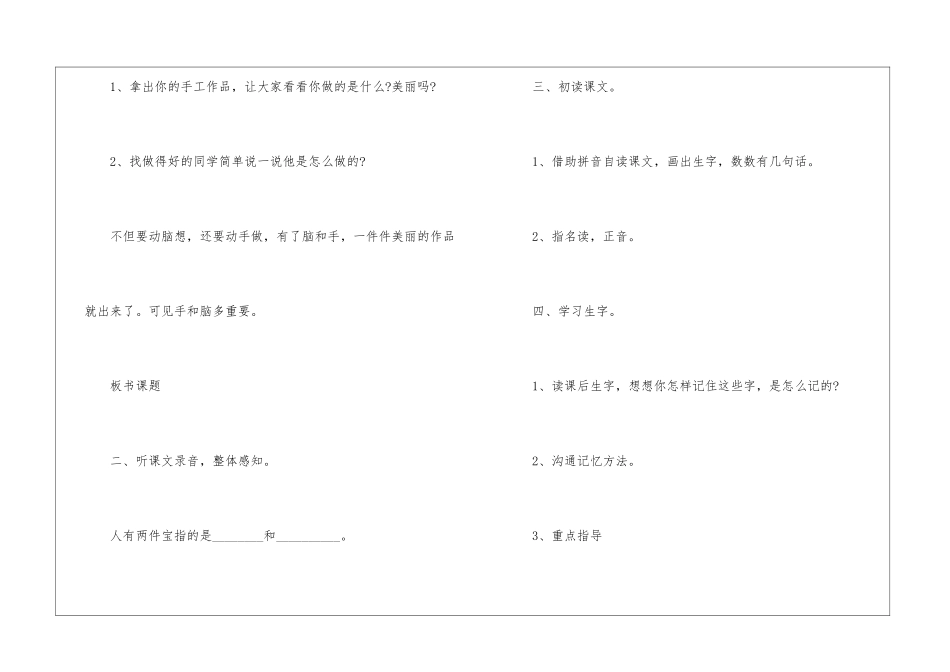 1、拿出你的手工作品，让大家看看你做的是什么?美丽吗?

2、找做得好的同学简单说一说他是怎么做的?

不但要动脑想，还要动手做，有了脑和手，一件件美丽的作品就出来了。可见手和脑多重要。

板书课题

二、听课文录音，整体感知。

人有两件宝指的是____和____。

三、初读课文。

1、借助拼音自读课文，画出生字，数数有几句话。

2、指名读，正音。

四、学习生字。

1、读课后生字，想想你怎样记住这些字，是怎么记的?

2、沟通记忆方法。

3、重点指导